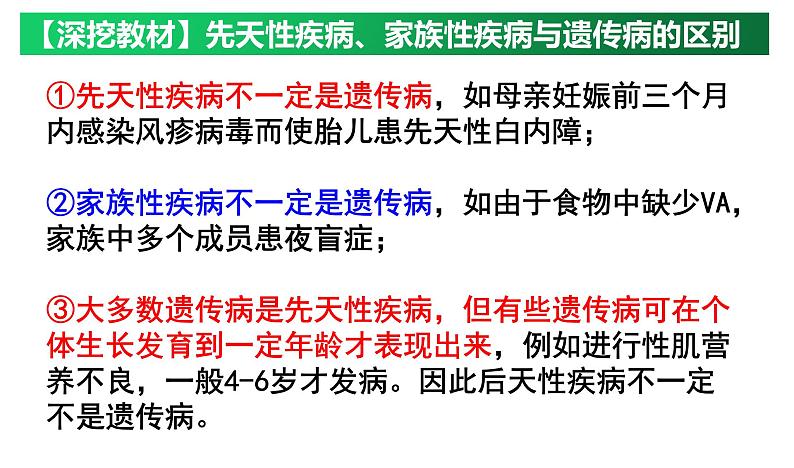 【深挖教材】先天性疾病、家族性疾病与遗传病的区别

①先天性疾病不一定是遗传病，如母亲妊娠前三个月内感染风疹病毒而使胎儿患先天性白内障；

②家族性疾病不一定是遗传病，如由于食物中缺少VA，家族中多个成员患夜盲症；

③大多数遗传病是先天性疾病，但有些遗传病可在个体生长发育到一定年龄才表现出来，例如进行性肌营养不良，一般4-6岁才发病。因此后天性疾病不一定不是遗传病。